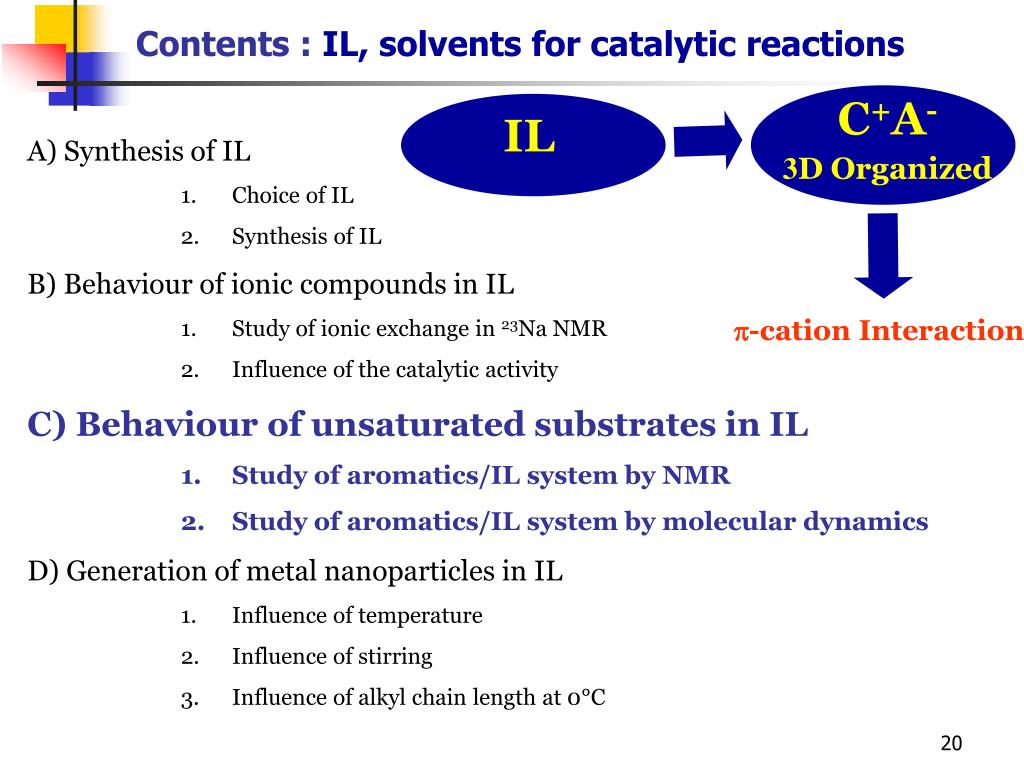 Contents : IL, solvents for catalytic reactions

IL

$C^+A^-$
3D Organized

$\pi$-cation Interaction

A) Synthesis of IL
1. Choice of IL
2. Synthesis of IL

B) Behaviour of ionic compounds in IL
1. Study of ionic exchange in $^{23}$Na NMR
2. Influence of the catalytic activity

C) Behaviour of unsaturated substrates in IL
1. Study of aromatics/IL system by NMR
2. Study of aromatics/IL system by molecular dynamics

D) Generation of metal nanoparticles in IL
1. Influence of temperature
2. Influence of stirring
3. Influence of alkyl chain length at 0°C

20